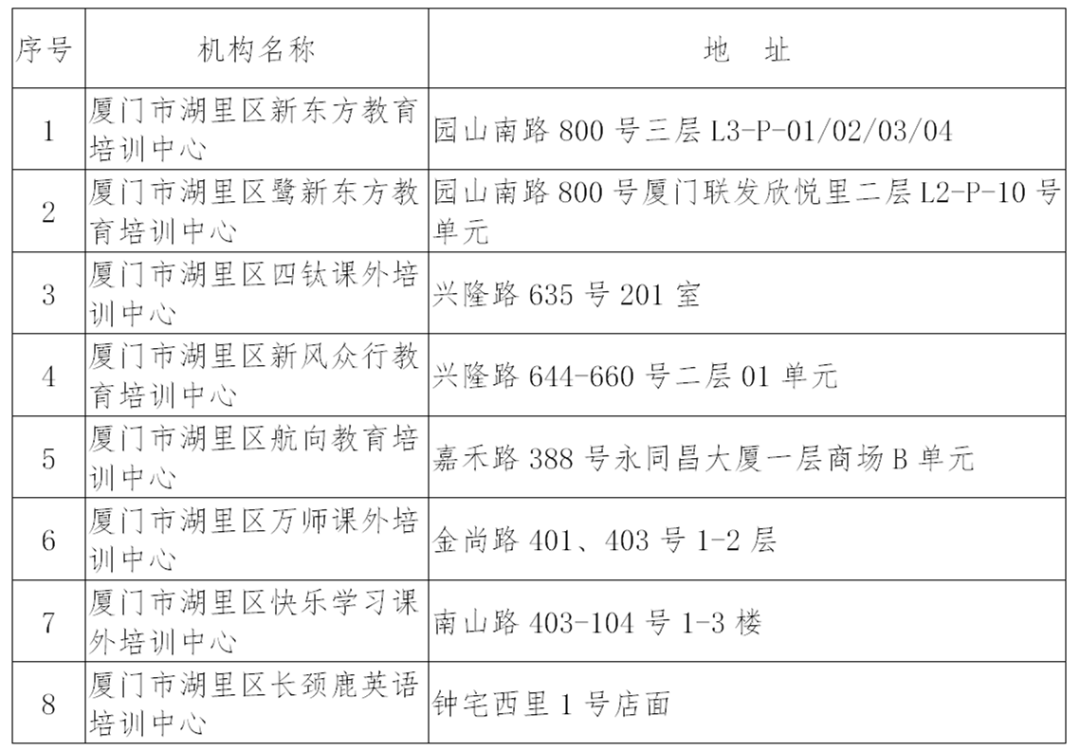 | 序号 | 机构名称 | 地　址 |
|---|---|---|
| 1 | 厦门市湖里区新东方教育培训中心 | 园山南路800号三层L3-P-01/02/03/04 |
| 2 | 厦门市湖里区鹭新东方教育培训中心 | 园山南路800号厦门联发欣悦里二层L2-P-10号单元 |
| 3 | 厦门市湖里区四钛课外培训中心 | 兴隆路635号201室 |
| 4 | 厦门市湖里区新风众行教育培训中心 | 兴隆路644-660号二层01单元 |
| 5 | 厦门市湖里区航向教育培训中心 | 嘉禾路388号永同昌大厦一层商场B单元 |
| 6 | 厦门市湖里区万师课外培训中心 | 金尚路401、403号1-2层 |
| 7 | 厦门市湖里区快乐学习课外培训中心 | 南山路403-104号1-3楼 |
| 8 | 厦门市湖里区长颈鹿英语培训中心 | 钟宅西里1号店面 |